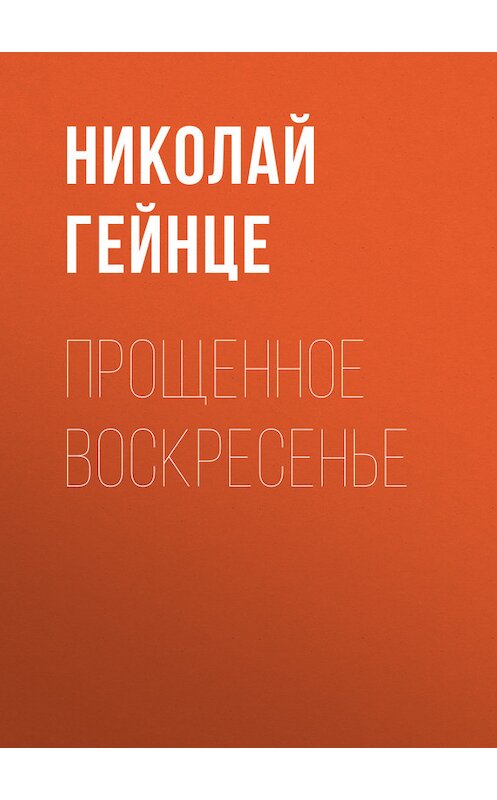 НИКОЛАЙ ГЕЙНЦЕ

ПРОЩЕННОЕ ВОСКРЕСЕНЬЕ